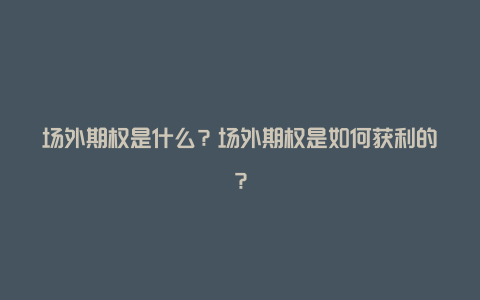 场外期权是什么？场外期权是如何获利的？